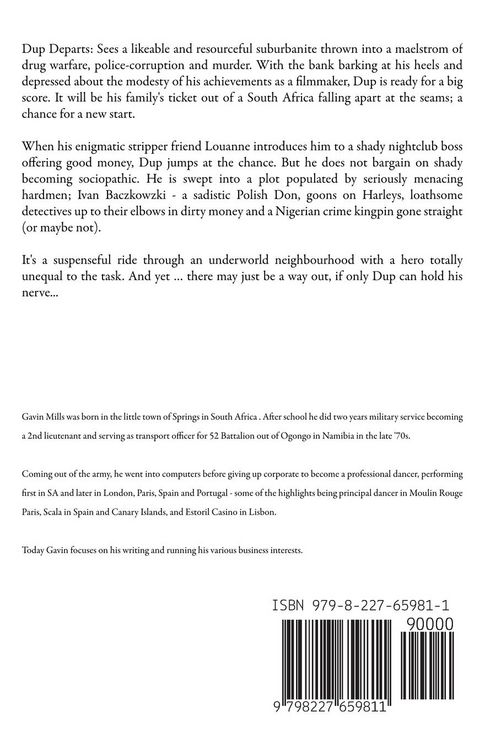 Dup Departs: Sees a likeable and resourceful suburbanite thrown into a maelstrom of drug warfare, police-corruption and murder. With the bank barking at his heels and depressed about the modesty of his achievements as a filmmaker, Dup is ready for a big score. It will be his family's ticket out of a South Africa falling apart at the seams; a chance for a new start.

When his enigmatic stripper friend Louanne introduces him to a shady nightclub boss offering good money, Dup jumps at the chance. But he does not bargain on shady becoming sociopathic. He is swept into a plot populated by seriously menacing hardmen; Ivan Baczkowzki - a sadistic Polish Don, goons on Harleys, loathsome detectives up to their elbows in dirty money and a Nigerian crime kingpin gone straight (or maybe not).

It's a suspenseful ride through an underworld neighbourhood with a hero totally unequal to the task. And yet ... there may just be a way out, if only Dup can hold his nerve...

Gavin Mills was born in the little town of Springs in South Africa . After school he did two years military service becoming a 2nd lieutenant and serving as transport officer for 52 Battalion out of Ogongo in Namibia in the late '70s.

Coming out of the army, he went into computers before giving up corporate to become a professional dancer, performing first in SA and later in London, Paris, Spain and Portugal - some of the highlights being principal dancer in Moulin Rouge Paris, Scala in Spain and Canary Islands, and Estoril Casino in Lisbon.

Today Gavin focuses on his writing and running his various business interests.

ISBN 979-8-227-65981-1

90000

9 798227 659811